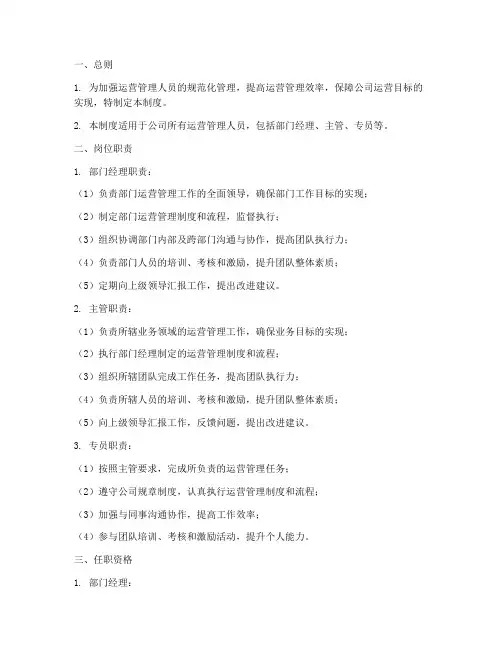 一、总则

1. 为加强运营管理人员的规范化管理，提高运营管理效率，保障公司运营目标的实现，特制定本制度。

2. 本制度适用于公司所有运营管理人员，包括部门经理、主管、专员等。

二、岗位职责

1. 部门经理职责：

（1）负责部门运营管理工作的全面领导，确保部门工作目标的实现；

（2）制定部门运营管理制度和流程，监督执行；

（3）组织协调部门内部及跨部门沟通与协作，提高团队执行力；

（4）负责部门人员的培训、考核和激励，提升团队整体素质；

（5）定期向上级领导汇报工作，提出改进建议。

2. 主管职责：

（1）负责所辖业务领域的运营管理工作，确保业务目标的实现；

（2）执行部门经理制定的运营管理制度和流程；

（3）组织所辖团队完成工作任务，提高团队执行力；

（4）负责所辖人员的培训、考核和激励，提升团队整体素质；

（5）向上级领导汇报工作，反馈问题，提出改进建议。

3. 专员职责：

（1）按照主管要求，完成所负责的运营管理任务；

（2）遵守公司规章制度，认真执行运营管理制度和流程；

（3）加强与同事沟通协作，提高工作效率；

（4）参与团队培训、考核和激励活动，提升个人能力。

三、任职资格

1. 部门经理：